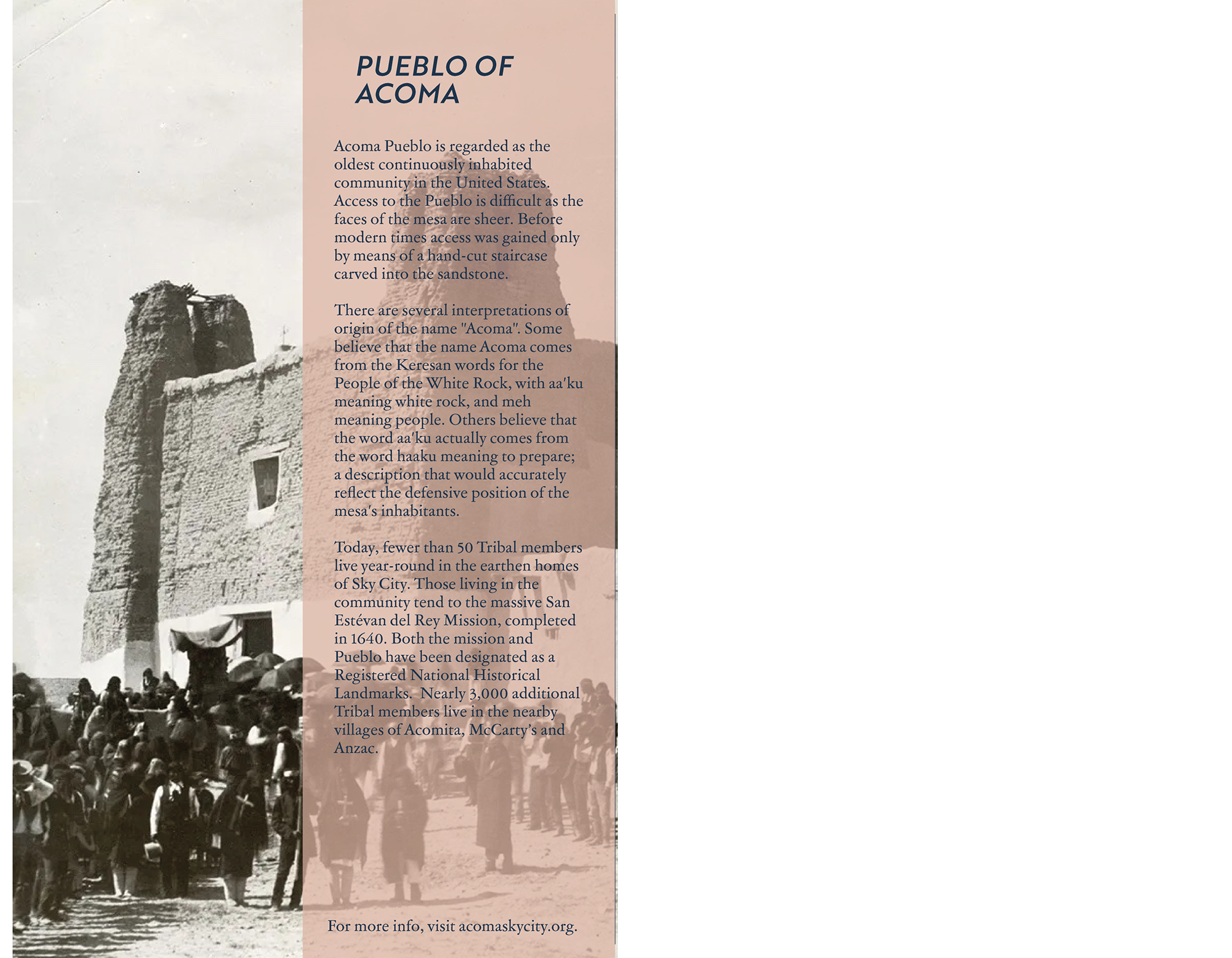 PUEBLO OF ACOMA

Acoma Pueblo is regarded as the oldest continuously inhabited community in the United States. Access to the Pueblo is difficult as the faces of the mesa are sheer. Before modern times access was gained only by means of a hand-cut staircase carved into the sandstone.

There are several interpretations of origin of the name "Acoma". Some believe that the name Acoma comes from the Keresan words for the People of the White Rock, with aa'ku meaning white rock, and meh meaning people. Others believe that the word aa'ku actually comes from the word haaku meaning to prepare; a description that would accurately reflect the defensive position of the mesa's inhabitants.

Today, fewer than 50 Tribal members live year-round in the earthen homes of Sky City. Those living in the community tend to the massive San Estévan del Rey Mission, completed in 1640. Both the mission and Pueblo have been designated as a Registered National Historical Landmarks. Nearly 3,000 additional Tribal members live in the nearby villages of Acomita, McCarty's and Anzac.

For more info, visit acomaskycity.org.